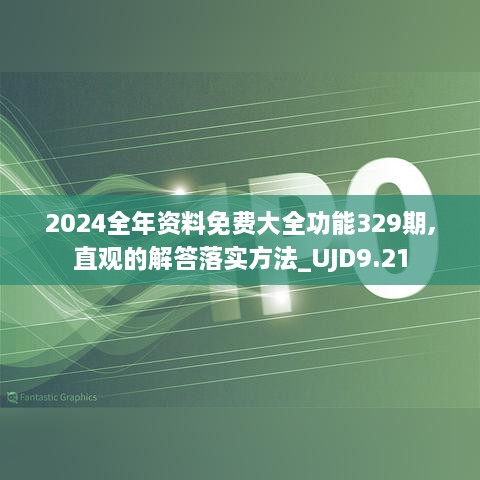 IPO

2024全年资料免费大全功能329期,直观的解答落实方法_UJD9.21

Fantastic Graphics